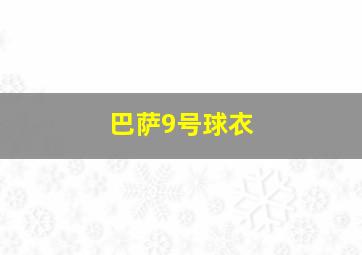 巴萨9号球衣